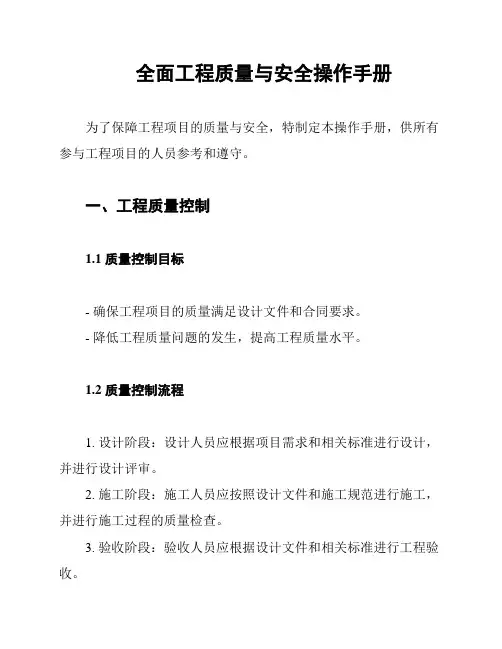 全面工程质量与安全操作手册

为了保障工程项目的质量与安全，特制定本操作手册，供所有参与工程项目的人员参考和遵守。

一、工程质量控制

1.1 质量控制目标

- 确保工程项目的质量满足设计文件和合同要求。
- 降低工程质量问题的发生，提高工程质量水平。

1.2 质量控制流程

1. 设计阶段：设计人员应根据项目需求和相关标准进行设计，并进行设计评审。
2. 施工阶段：施工人员应按照设计文件和施工规范进行施工，并进行施工过程的质量检查。
3. 验收阶段：验收人员应根据设计文件和相关标准进行工程验收。